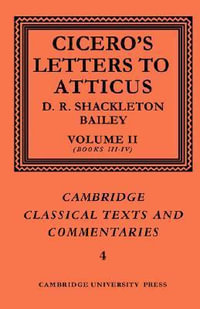 CICERO'S LETTERS TO ATTICUS

D. R. SHACKLETON BAILEY

VOLUME II
(BOOKS III-IV)

CAMBRIDGE CLASSICAL TEXTS AND COMMENTARIES

4

CAMBRIDGE UNIVERSITY PRESS